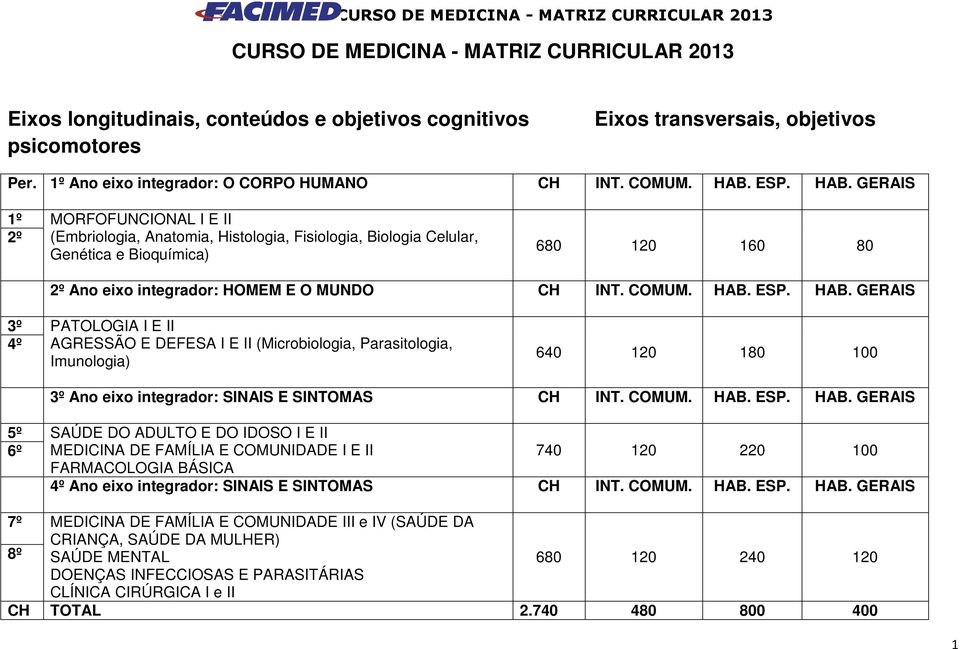 FACIMED CURSO DE MEDICINA - MATRIZ CURRICULAR 2013

CURSO DE MEDICINA - MATRIZ CURRICULAR 2013

Eixos longitudinais, conteúdos e objetivos cognitivos psicomotores

Eixos transversais, objetivos

| Per. | 1º Ano eixo integrador: O CORPO HUMANO | CH | INT. COMUM. | HAB. ESP. | HAB. GERAIS |
|---|---|---|---|---|---|
| 1º 2º | MORFOFUNCIONAL I E II (Embriologia, Anatomia, Histologia, Fisiologia, Biologia Celular, Genética e Bioquímica) | 680 | 120 | 160 | 80 |
| | 2º Ano eixo integrador: HOMEM E O MUNDO | CH | INT. COMUM. | HAB. ESP. | HAB. GERAIS |
| 3º 4º | PATOLOGIA I E II AGRESSÃO E DEFESA I E II (Microbiologia, Parasitologia, Imunologia) | 640 | 120 | 180 | 100 |
| | 3º Ano eixo integrador: SINAIS E SINTOMAS | CH | INT. COMUM. | HAB. ESP. | HAB. GERAIS |
| 5º 6º | SAÚDE DO ADULTO E DO IDOSO I E II MEDICINA DE FAMÍLIA E COMUNIDADE I E II FARMACOLOGIA BÁSICA | 740 | 120 | 220 | 100 |
| | 4º Ano eixo integrador: SINAIS E SINTOMAS | CH | INT. COMUM. | HAB. ESP. | HAB. GERAIS |
| 7º 8º | MEDICINA DE FAMÍLIA E COMUNIDADE III e IV (SAÚDE DA CRIANÇA, SAÚDE DA MULHER) SAÚDE MENTAL DOENÇAS INFECCIOSAS E PARASITÁRIAS CLÍNICA CIRÚRGICA I e II | 680 | 120 | 240 | 120 |
| CH | TOTAL | 2.740 | 480 | 800 | 400 |

1